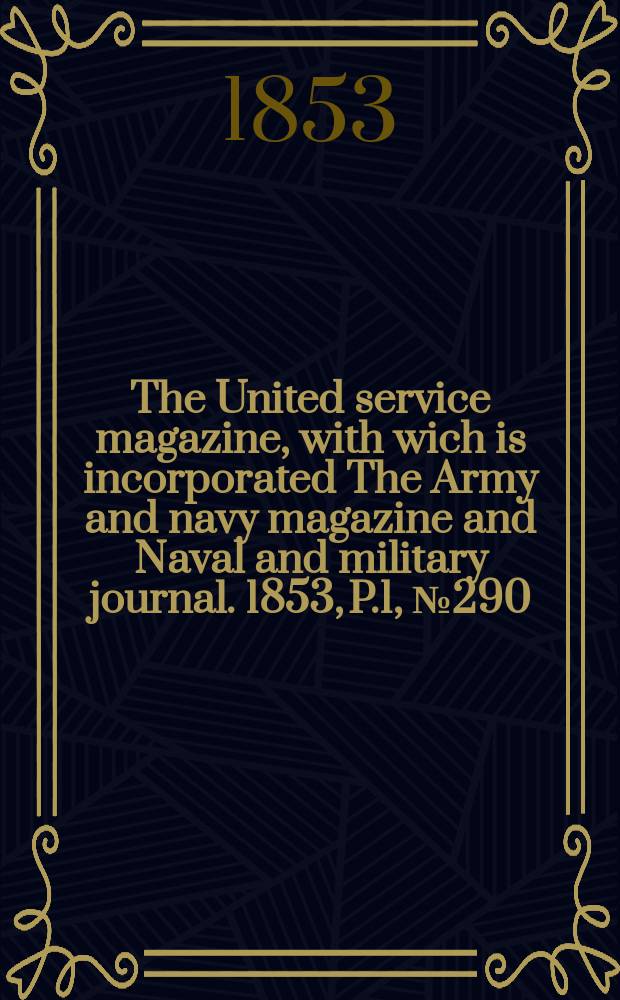 1853

The United service magazine, with wich is incorporated The Army and navy magazine and Naval and military journal. 1853, P.1, №290